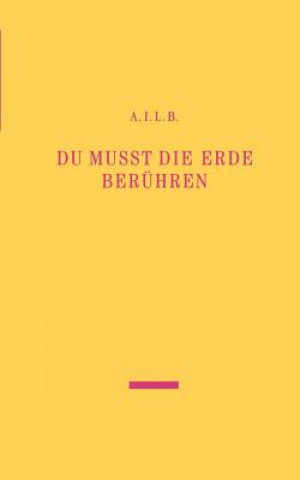 A. I. L. B.

DU MUSST DIE ERDE BERÜHREN